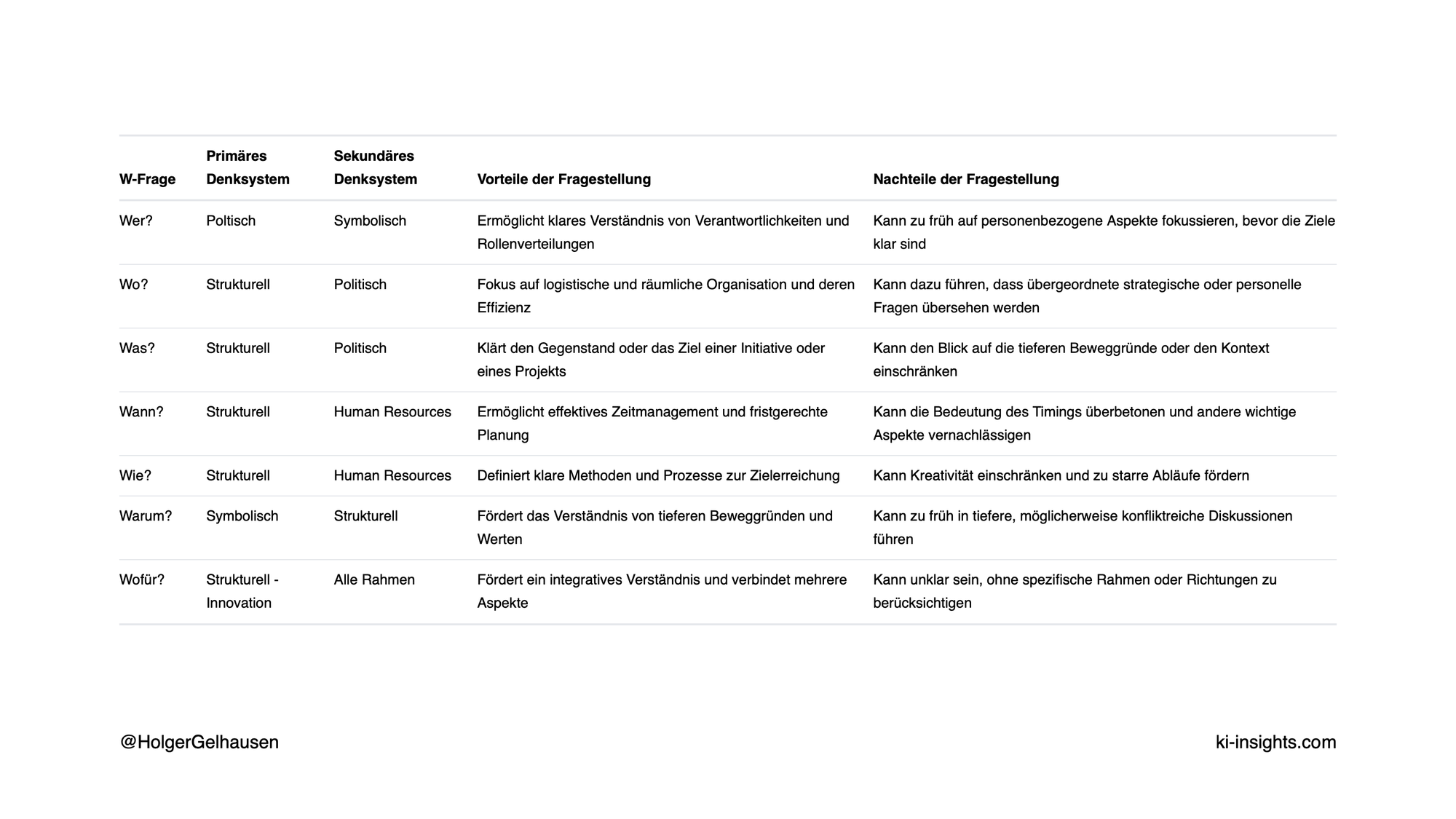 | W-Frage | Primäres Denksystem | Sekundäres Denksystem | Vorteile der Fragestellung | Nachteile der Fragestellung |
|---|---|---|---|---|
| Wer? | Poltisch | Symbolisch | Ermöglicht klares Verständnis von Verantwortlichkeiten und Rollenverteilungen | Kann zu früh auf personenbezogene Aspekte fokussieren, bevor die Ziele klar sind |
| Wo? | Strukturell | Politisch | Fokus auf logistische und räumliche Organisation und deren Effizienz | Kann dazu führen, dass übergeordnete strategische oder personelle Fragen übersehen werden |
| Was? | Strukturell | Politisch | Klärt den Gegenstand oder das Ziel einer Initiative oder eines Projekts | Kann den Blick auf die tieferen Beweggründe oder den Kontext einschränken |
| Wann? | Strukturell | Human Resources | Ermöglicht effektives Zeitmanagement und fristgerechte Planung | Kann die Bedeutung des Timings überbetonen und andere wichtige Aspekte vernachlässigen |
| Wie? | Strukturell | Human Resources | Definiert klare Methoden und Prozesse zur Zielerreichung | Kann Kreativität einschränken und zu starre Abläufe fördern |
| Warum? | Symbolisch | Strukturell | Fördert das Verständnis von tieferen Beweggründen und Werten | Kann zu früh in tiefere, möglicherweise konfliktreiche Diskussionen führen |
| Wofür? | Strukturell - Innovation | Alle Rahmen | Fördert ein integratives Verständnis und verbindet mehrere Aspekte | Kann unklar sein, ohne spezifische Rahmen oder Richtungen zu berücksichtigen |

@HolgerGelhausen

ki-insights.com